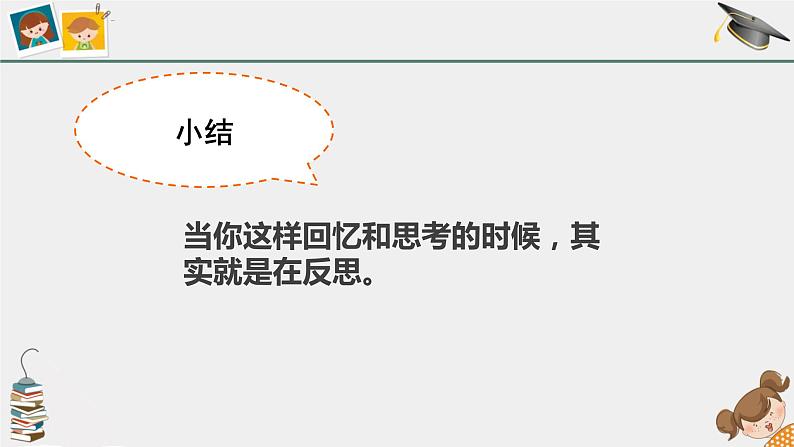 小结

当你这样回忆和思考的时候，其实就是在反思。